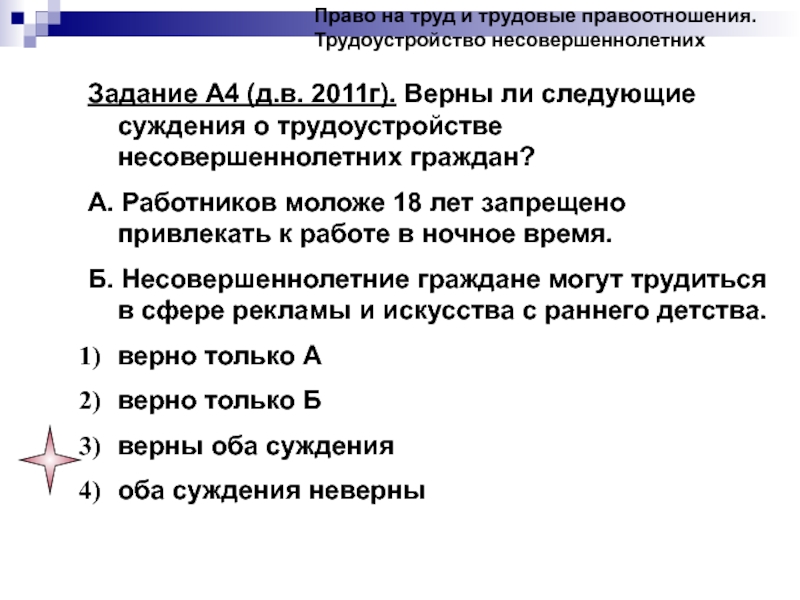 Право на труд и трудовые правоотношения. Трудоустройство несовершеннолетних

Задание А4 (д.в. 2011г). Верны ли следующие суждения о трудоустройстве несовершеннолетних граждан?

А. Работников моложе 18 лет запрещено привлекать к работе в ночное время.

Б. Несовершеннолетние граждане могут трудиться в сфере рекламы и искусства с раннего детства.

1) верно только А

2) верно только Б

3) верны оба суждения

4) оба суждения неверны